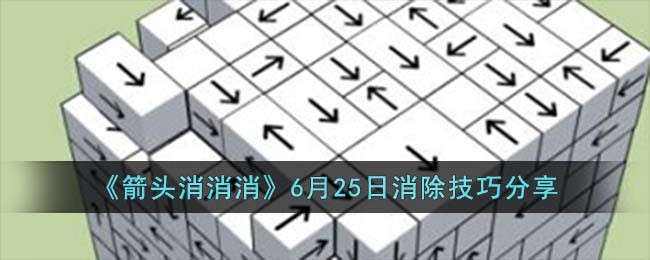 《箭头消消消》6月25日消除技巧分享